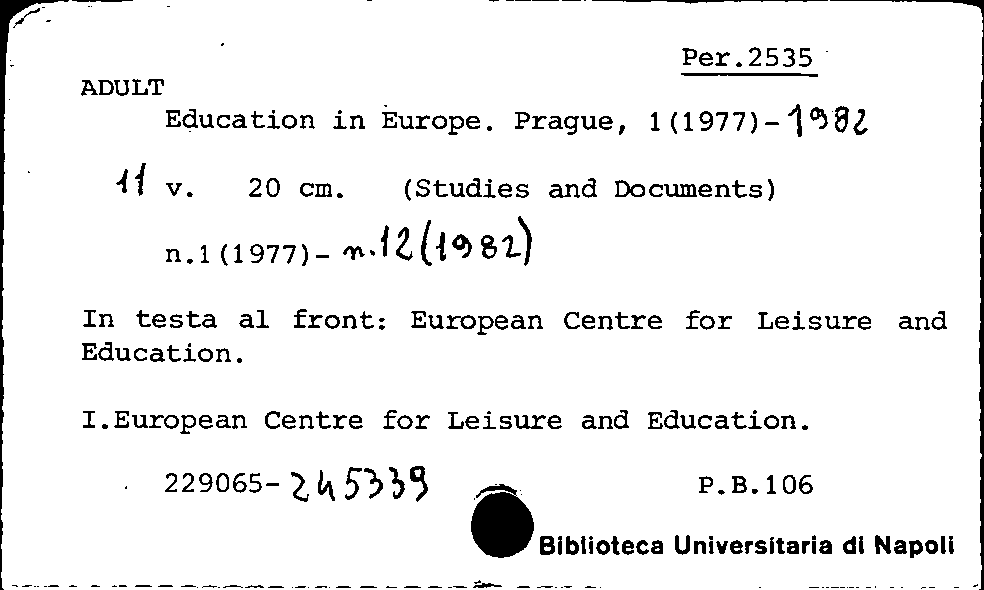 Per.2535

ADULT
Education in Europe. Prague, 1(1977)-1982

11 v. 20 cm. (Studies and Documents)

n.1(1977)- n.12(1982)

In testa al front: European Centre for Leisure and Education.

I.European Centre for Leisure and Education.

229065-245339 P.B.106

Biblioteca Universitaria di Napoli